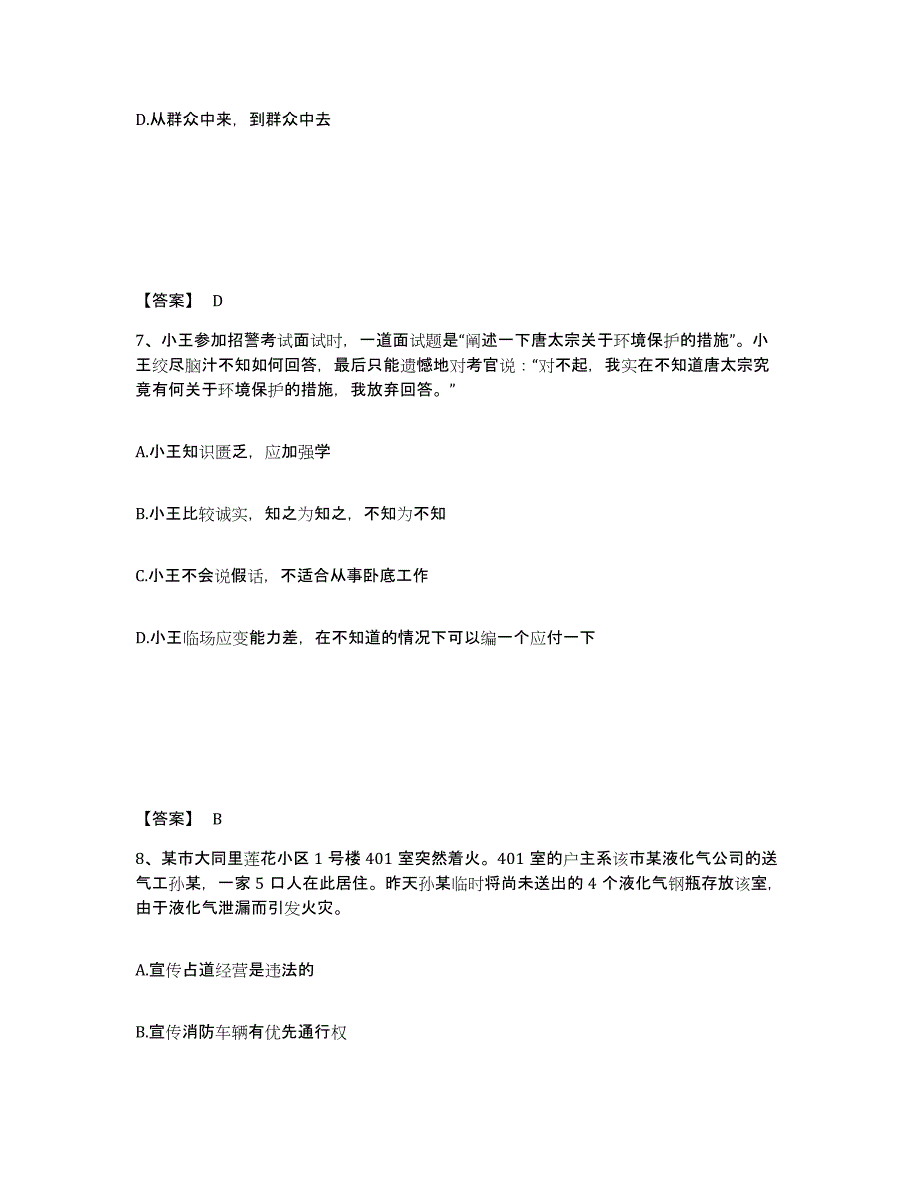 D.从群众中来，到群众中去

【答案】 D

7、小王参加招警考试面试时，一道面试题是“阐述一下唐太宗关于环境保护的措施”。小王绞尽脑汁不知如何回答，最后只能遗憾地对考官说：“对不起，我实在不知道唐太宗究竟有何关于环境保护的措施，我放弃回答。”

A.小王知识匮乏，应加强学

B.小王比较诚实，知之为知之，不知为不知

C.小王不会说假话，不适合从事卧底工作

D.小王临场应变能力差，在不知道的情况下可以编一个应付一下

【答案】 B

8、某市大同里莲花小区 1 号楼 401 室突然着火。401 室的户主系该市某液化气公司的送气工孙某，一家 5 口人在此居住。昨天孙某临时将尚未送出的 4 个液化气钢瓶存放该室，由于液化气泄漏而引发火灾。

A.宣传占道经营是违法的

B.宣传消防车辆有优先通行权